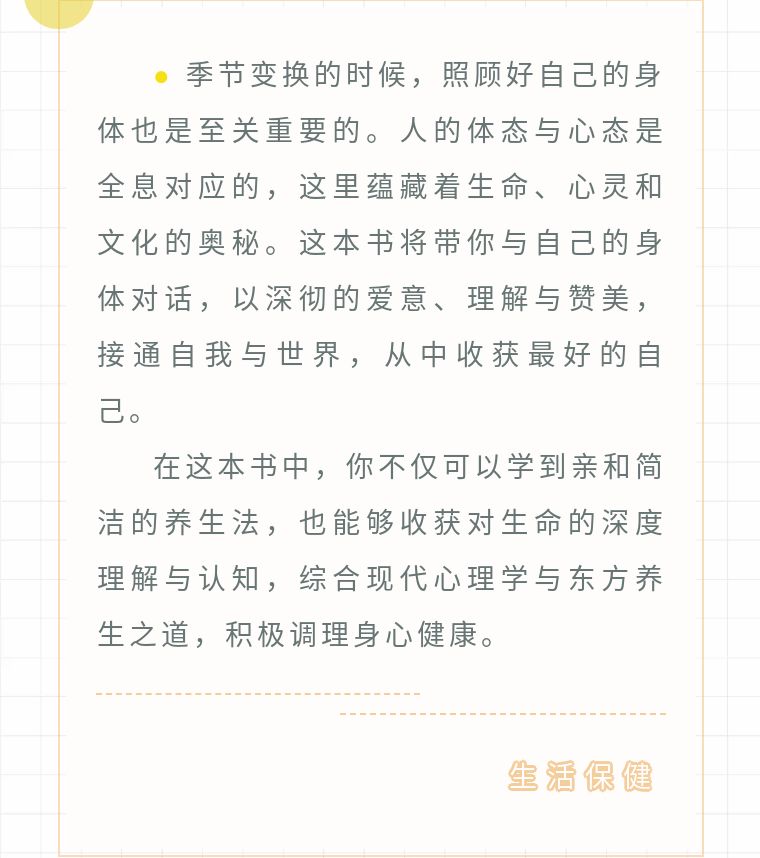 季节变换的时候，照顾好自己的身体也是至关重要的。人的体态与心态是全息对应的，这里蕴藏着生命、心灵和文化的奥秘。这本书将带你与自己的身体对话，以深彻的爱意、理解与赞美，接通自我与世界，从中收获最好的自己。

在这本书中，你不仅可以学到亲和简洁的养生法，也能够收获对生命的深度理解与认知，综合现代心理学与东方养生之道，积极调理身心健康。

生活保健